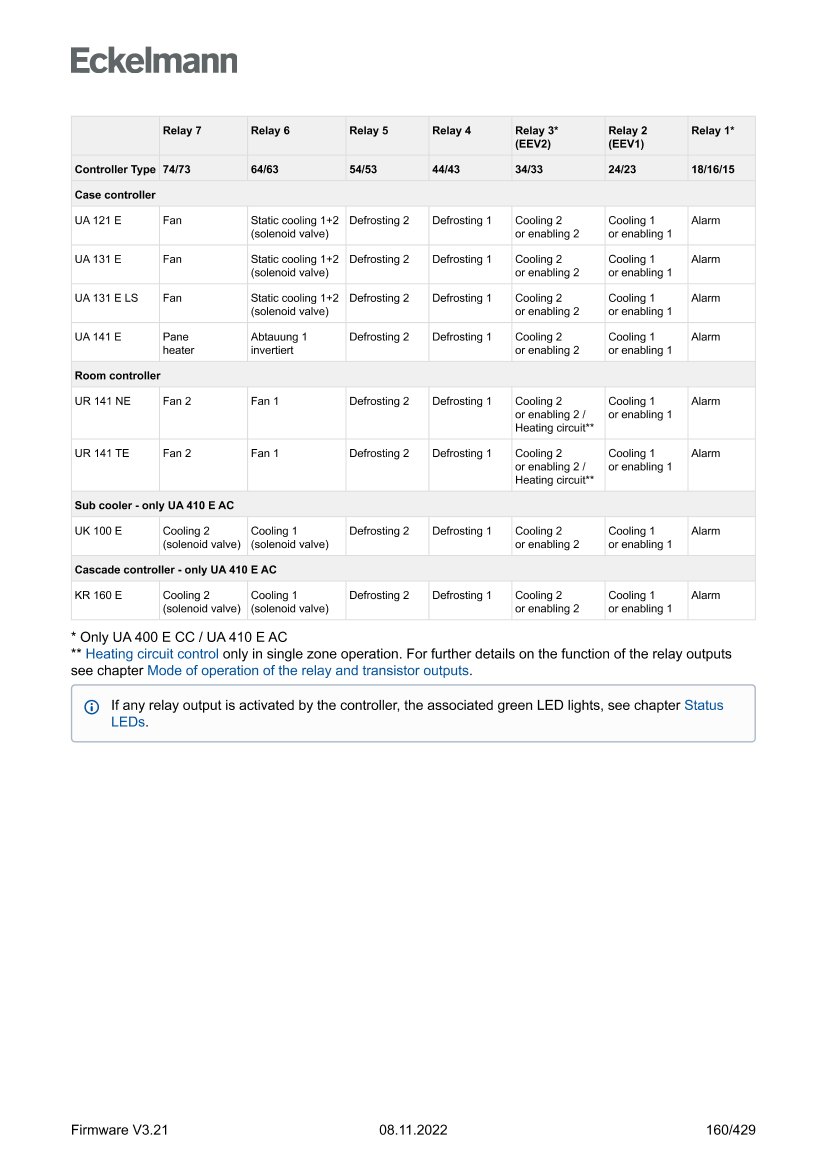 Eckelmann

| | Relay 7 | Relay 6 | Relay 5 | Relay 4 | Relay 3* (EEV2) | Relay 2 (EEV1) | Relay 1* |
|---|---|---|---|---|---|---|---|
| Controller Type | 74/73 | 64/63 | 54/53 | 44/43 | 34/33 | 24/23 | 18/16/15 |
| Case controller | | | | | | | |
| UA 121 E | Fan | Static cooling 1+2 (solenoid valve) | Defrosting 2 | Defrosting 1 | Cooling 2 or enabling 2 | Cooling 1 or enabling 1 | Alarm |
| UA 131 E | Fan | Static cooling 1+2 (solenoid valve) | Defrosting 2 | Defrosting 1 | Cooling 2 or enabling 2 | Cooling 1 or enabling 1 | Alarm |
| UA 131 E LS | Fan | Static cooling 1+2 (solenoid valve) | Defrosting 2 | Defrosting 1 | Cooling 2 or enabling 2 | Cooling 1 or enabling 1 | Alarm |
| UA 141 E | Pane heater | Abtauung 1 invertiert | Defrosting 2 | Defrosting 1 | Cooling 2 or enabling 2 | Cooling 1 or enabling 1 | Alarm |
| Room controller | | | | | | | |
| UR 141 NE | Fan 2 | Fan 1 | Defrosting 2 | Defrosting 1 | Cooling 2 or enabling 2 / Heating circuit** | Cooling 1 or enabling 1 | Alarm |
| UR 141 TE | Fan 2 | Fan 1 | Defrosting 2 | Defrosting 1 | Cooling 2 or enabling 2 / Heating circuit** | Cooling 1 or enabling 1 | Alarm |
| Sub cooler - only UA 410 E AC | | | | | | | |
| UK 100 E | Cooling 2 (solenoid valve) | Cooling 1 (solenoid valve) | Defrosting 2 | Defrosting 1 | Cooling 2 or enabling 2 | Cooling 1 or enabling 1 | Alarm |
| Cascade controller - only UA 410 E AC | | | | | | | |
| KR 160 E | Cooling 2 (solenoid valve) | Cooling 1 (solenoid valve) | Defrosting 2 | Defrosting 1 | Cooling 2 or enabling 2 | Cooling 1 or enabling 1 | Alarm |

* Only UA 400 E CC / UA 410 E AC
** Heating circuit control only in single zone operation. For further details on the function of the relay outputs see chapter Mode of operation of the relay and transistor outputs.

If any relay output is activated by the controller, the associated green LED lights, see chapter Status LEDs.

Firmware V3.21 08.11.2022 160/429